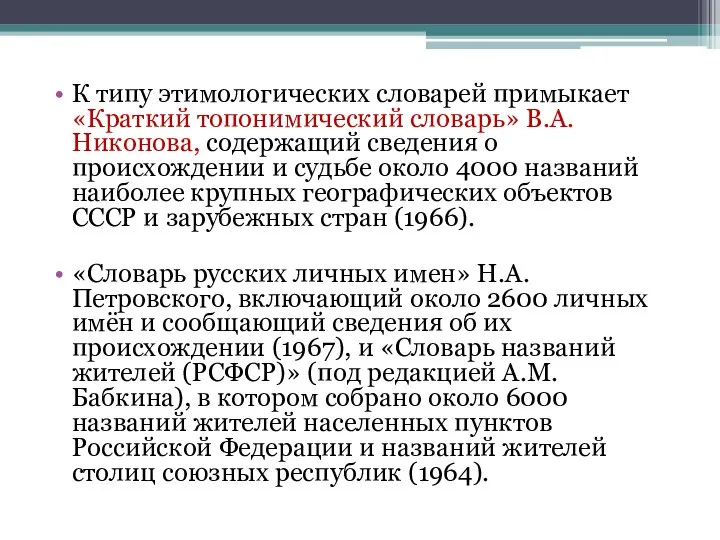 • К типу этимологических словарей примыкает «Краткий топонимический словарь» В.А. Никонова, содержащий сведения о происхождении и судьбе около 4000 названий наиболее крупных географических объектов СССР и зарубежных стран (1966).

• «Словарь русских личных имен» Н.А. Петровского, включающий около 2600 личных имён и сообщающий сведения об их происхождении (1967), и «Словарь названий жителей (РСФСР)» (под редакцией А.М. Бабкина), в котором собрано около 6000 названий жителей населенных пунктов Российской Федерации и названий жителей столиц союзных республик (1964).